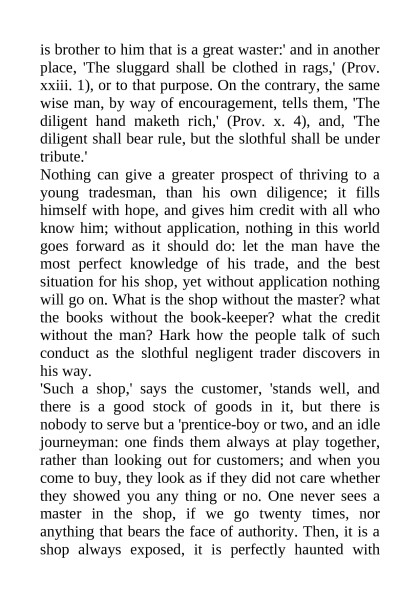 is brother to him that is a great waster:' and in another place, 'The sluggard shall be clothed in rags,' (Prov. xxiii. 1), or to that purpose. On the contrary, the same wise man, by way of encouragement, tells them, 'The diligent hand maketh rich,' (Prov. x. 4), and, 'The diligent shall bear rule, but the slothful shall be under tribute.'

Nothing can give a greater prospect of thriving to a young tradesman, than his own diligence; it fills himself with hope, and gives him credit with all who know him; without application, nothing in this world goes forward as it should do: let the man have the most perfect knowledge of his trade, and the best situation for his shop, yet without application nothing will go on. What is the shop without the master? what the books without the book-keeper? what the credit without the man? Hark how the people talk of such conduct as the slothful negligent trader discovers in his way.

'Such a shop,' says the customer, 'stands well, and there is a good stock of goods in it, but there is nobody to serve but a 'prentice-boy or two, and an idle journeyman: one finds them always at play together, rather than looking out for customers; and when you come to buy, they look as if they did not care whether they showed you any thing or no. One never sees a master in the shop, if we go twenty times, nor anything that bears the face of authority. Then, it is a shop always exposed, it is perfectly haunted with